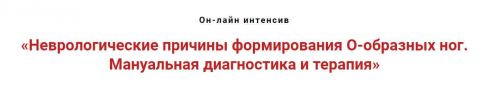 Он-лайн интенсив

«Неврологические причины формирования О-образных ног. Мануальная диагностика и терапия»